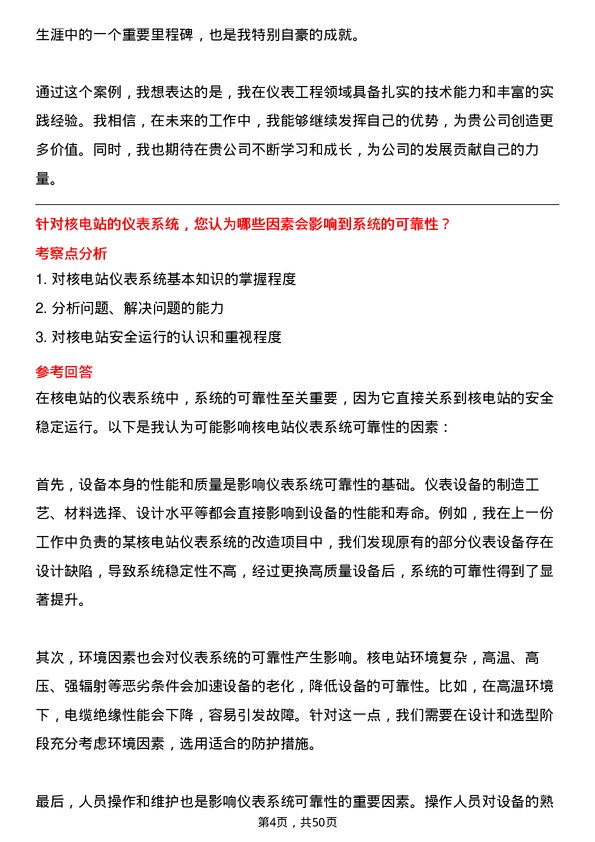 生涯中的一个重要里程碑，也是我特别自豪的成就。

通过这个案例，我想表达的是，我在仪表工程领域具备扎实的技术能力和丰富的实践经验。我相信，在未来的工作中，我能够继续发挥自己的优势，为贵公司创造更多价值。同时，我也期待在贵公司不断学习和成长，为公司的发展贡献自己的力量。

针对核电站的仪表系统，您认为哪些因素会影响到系统的可靠性？
考察点分析
1. 对核电站仪表系统基本知识的掌握程度
2. 分析问题、解决问题的能力
3. 对核电站安全运行的认识和重视程度
参考回答
在核电站的仪表系统中，系统的可靠性至关重要，因为它直接关系到核电站的安全稳定运行。以下是我认为可能影响核电站仪表系统可靠性的因素：

首先，设备本身的性能和质量是影响仪表系统可靠性的基础。仪表设备的制造工艺、材料选择、设计水平等都会直接影响到设备的性能和寿命。例如，我在上一份工作中负责的某核电站仪表系统的改造项目中，我们发现原有的部分仪表设备存在设计缺陷，导致系统稳定性不高，经过更换高质量设备后，系统的可靠性得到了显著提升。

其次，环境因素也会对仪表系统的可靠性产生影响。核电站环境复杂，高温、高压、强辐射等恶劣条件会加速设备的老化，降低设备的可靠性。比如，在高温环境下，电缆绝缘性能会下降，容易引发故障。针对这一点，我们需要在设计和选型阶段充分考虑环境因素，选用适合的防护措施。

最后，人员操作和维护也是影响仪表系统可靠性的重要因素。操作人员对设备的熟

第4页，共50页